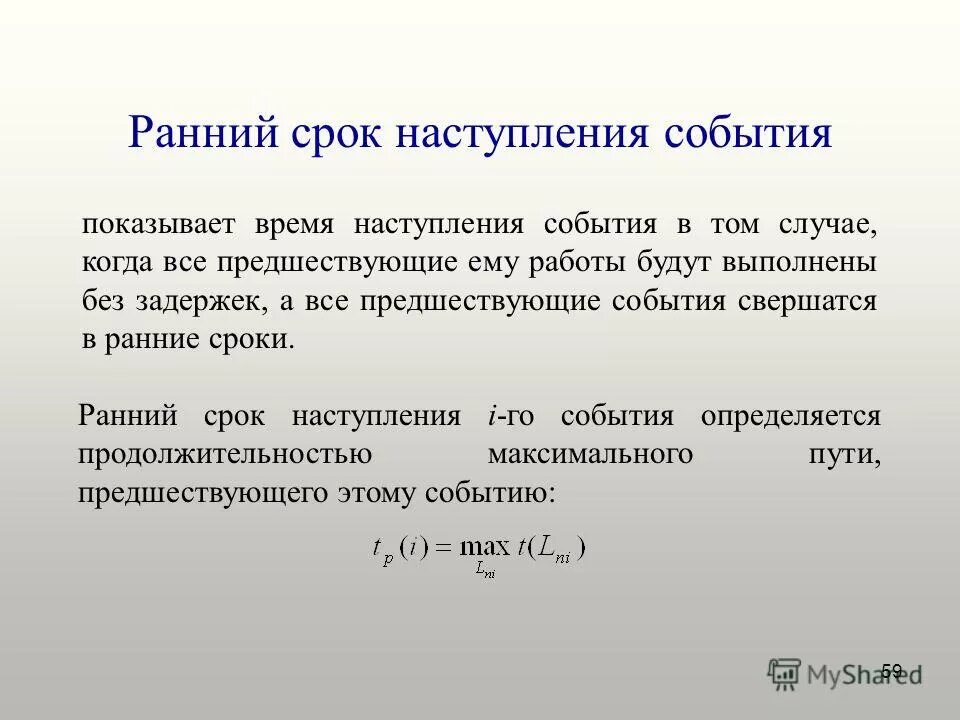 Ранний срок наступления события

показывает время наступления события в том случае, когда все предшествующие ему работы будут выполнены без задержек, а все предшествующие события свершатся в ранние сроки.

Ранний срок наступления $i$-го события определяется продолжительностью максимального пути, предшествующего этому событию:

$t_p(i) = \max_{L_{ni}} t(L_{ni})$

59

MyShared